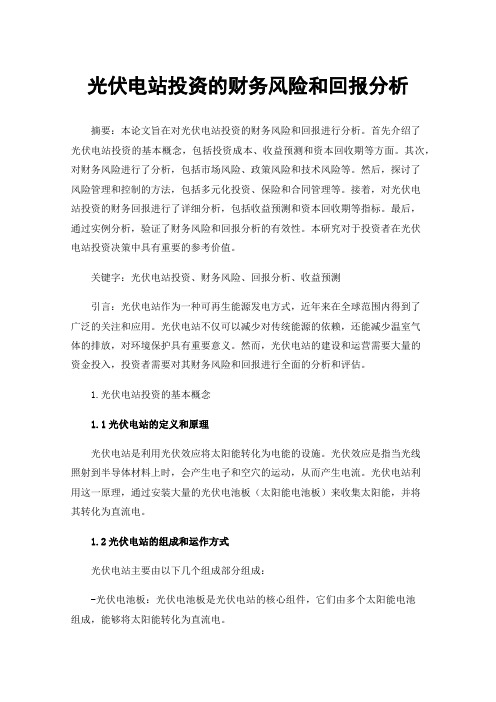 光伏电站投资的财务风险和回报分析

摘要：本论文旨在对光伏电站投资的财务风险和回报进行分析。首先介绍了光伏电站投资的基本概念，包括投资成本、收益预测和资本回收期等方面。其次，对财务风险进行了分析，包括市场风险、政策风险和技术风险等。然后，探讨了风险管理和控制的方法，包括多元化投资、保险和合同管理等。接着，对光伏电站投资的财务回报进行了详细分析，包括收益预测和资本回收期等指标。最后，通过实例分析，验证了财务风险和回报分析的有效性。本研究对于投资者在光伏电站投资决策中具有重要的参考价值。

关键字：光伏电站投资、财务风险、回报分析、收益预测

引言：光伏电站作为一种可再生能源发电方式，近年来在全球范围内得到了广泛的关注和应用。光伏电站不仅可以减少对传统能源的依赖，还能减少温室气体的排放，对环境保护具有重要意义。然而，光伏电站的建设和运营需要大量的资金投入，投资者需要对其财务风险和回报进行全面的分析和评估。

1.光伏电站投资的基本概念

1.1光伏电站的定义和原理

光伏电站是利用光伏效应将太阳能转化为电能的设施。光伏效应是指当光线照射到半导体材料上时，会产生电子和空穴的运动，从而产生电流。光伏电站利用这一原理，通过安装大量的光伏电池板（太阳能电池板）来收集太阳能，并将其转化为直流电。

1.2光伏电站的组成和运作方式

光伏电站主要由以下几个组成部分组成：

-光伏电池板：光伏电池板是光伏电站的核心组件，它们由多个太阳能电池组成，能够将太阳能转化为直流电。